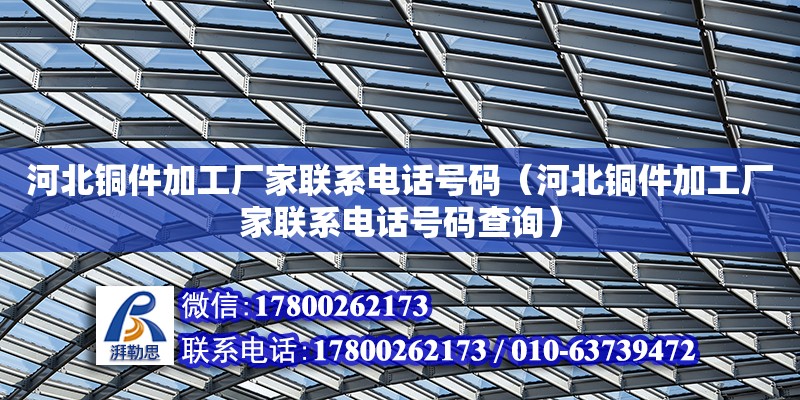 河北铜件加工厂家联系电话号码（河北铜件加工厂家联系电话号码查询）

湃勒思

微信:17800262173

联系电话:17800262173 / 010-63739472